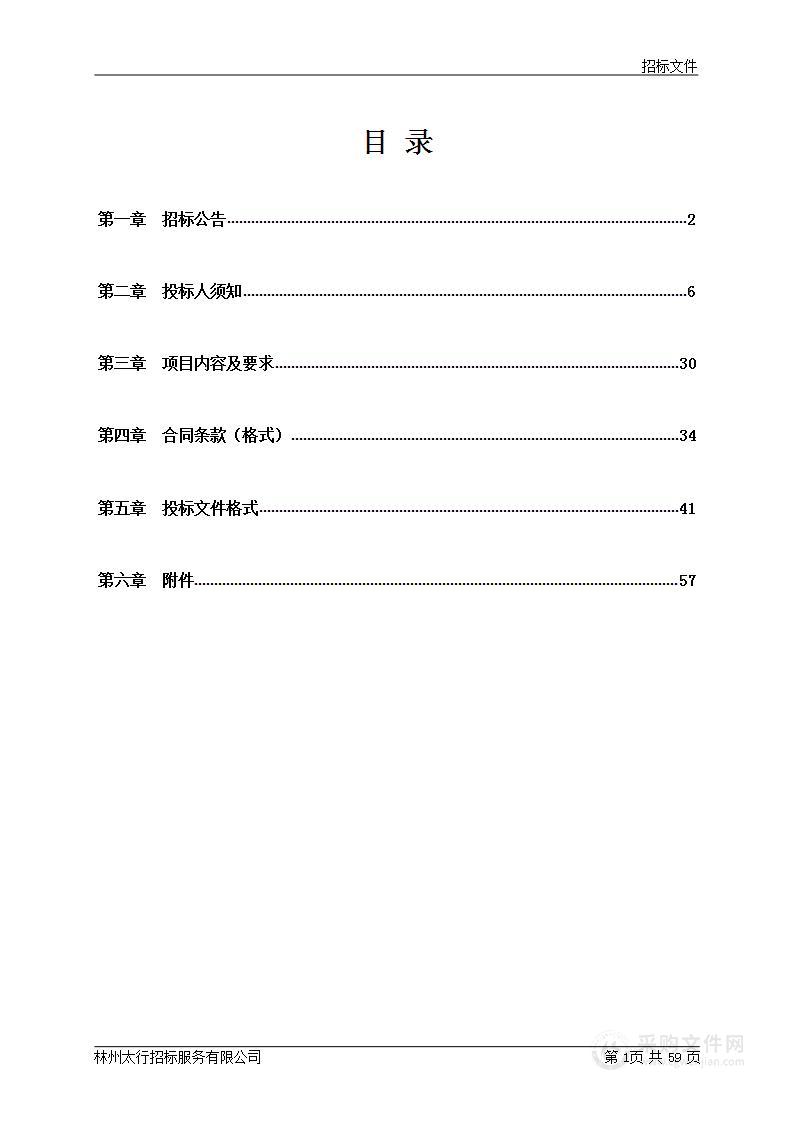 招标文件

目 录

第一章 招标公告……2

第二章 投标人须知……6

第三章 项目内容及要求……30

第四章 合同条款（格式）……34

第五章 投标文件格式……41

第六章 附件……57

林州太行招标服务有限公司

第 1页 共 59 页

采购文件网